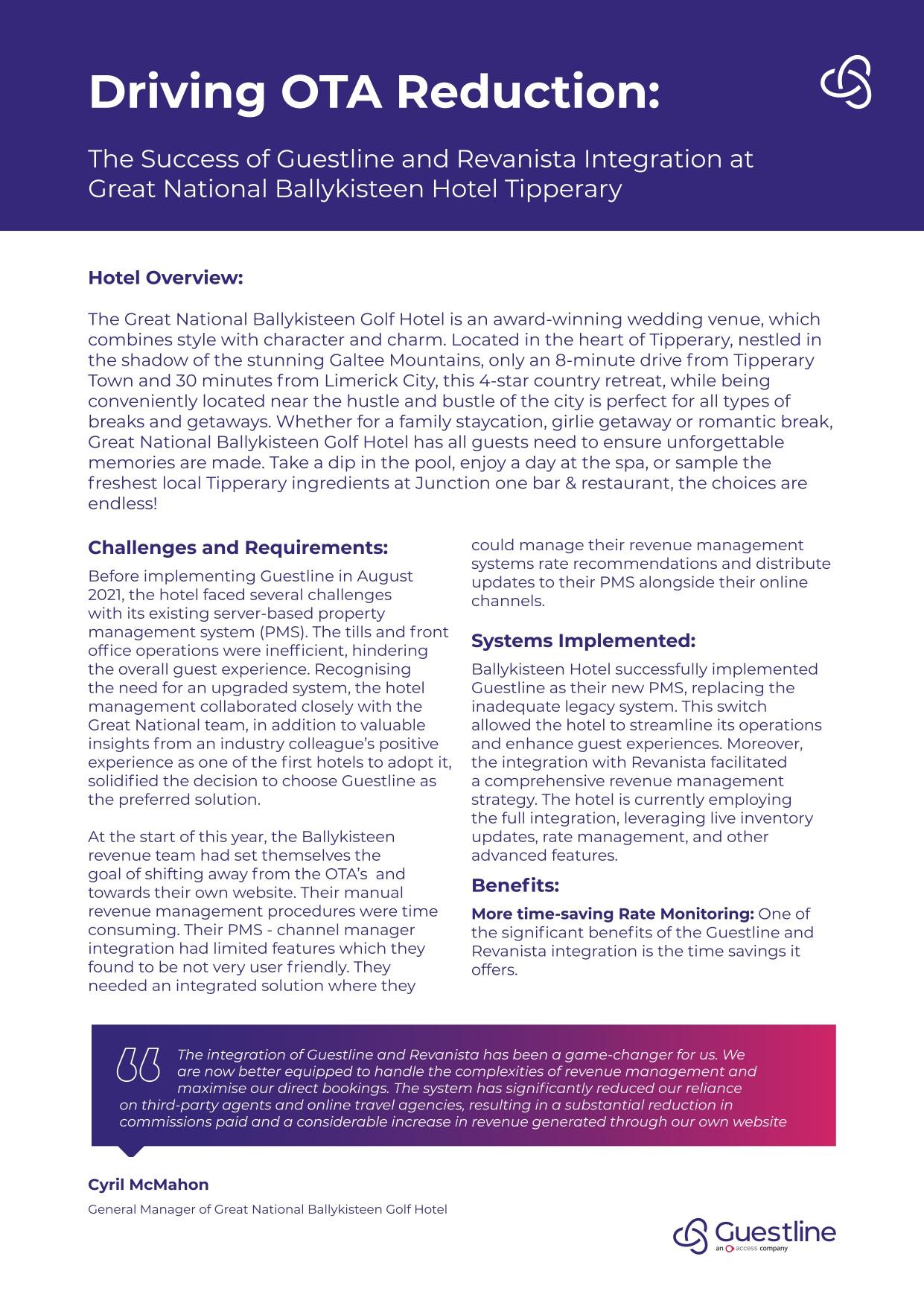 Driving OTA Reduction:

The Success of Guestline and Revanista Integration at Great National Ballykisteen Hotel Tipperary

Hotel Overview:

The Great National Ballykisteen Golf Hotel is an award-winning wedding venue, which combines style with character and charm. Located in the heart of Tipperary, nestled in the shadow of the stunning Galtee Mountains, only an 8-minute drive from Tipperary Town and 30 minutes from Limerick City, this 4-star country retreat, while being conveniently located near the hustle and bustle of the city is perfect for all types of breaks and getaways. Whether for a family staycation, girlie getaway or romantic break, Great National Ballykisteen Golf Hotel has all guests need to ensure unforgettable memories are made. Take a dip in the pool, enjoy a day at the spa, or sample the freshest local Tipperary ingredients at Junction one bar & restaurant, the choices are endless!

Challenges and Requirements:

Before implementing Guestline in August 2021, the hotel faced several challenges with its existing server-based property management system (PMS). The tills and front office operations were inefficient, hindering the overall guest experience. Recognising the need for an upgraded system, the hotel management collaborated closely with the Great National team, in addition to valuable insights from an industry colleague's positive experience as one of the first hotels to adopt it, solidified the decision to choose Guestline as the preferred solution.

At the start of this year, the Ballykisteen revenue team had set themselves the goal of shifting away from the OTA's and towards their own website. Their manual revenue management procedures were time consuming. Their PMS - channel manager integration had limited features which they found to be not very user friendly. They needed an integrated solution where they could manage their revenue management systems rate recommendations and distribute updates to their PMS alongside their online channels.

Systems Implemented:

Ballykisteen Hotel successfully implemented Guestline as their new PMS, replacing the inadequate legacy system. This switch allowed the hotel to streamline its operations and enhance guest experiences. Moreover, the integration with Revanista facilitated a comprehensive revenue management strategy. The hotel is currently employing the full integration, leveraging live inventory updates, rate management, and other advanced features.

Benefits:

More time-saving Rate Monitoring: One of the significant benefits of the Guestline and Revanista integration is the time savings it offers.

The integration of Guestline and Revanista has been a game-changer for us. We are now better equipped to handle the complexities of revenue management and maximise our direct bookings. The system has significantly reduced our reliance on third-party agents and online travel agencies, resulting in a substantial reduction in commissions paid and a considerable increase in revenue generated through our own website

Cyril McMahon

General Manager of Great National Ballykisteen Golf Hotel

Guestline
an access company